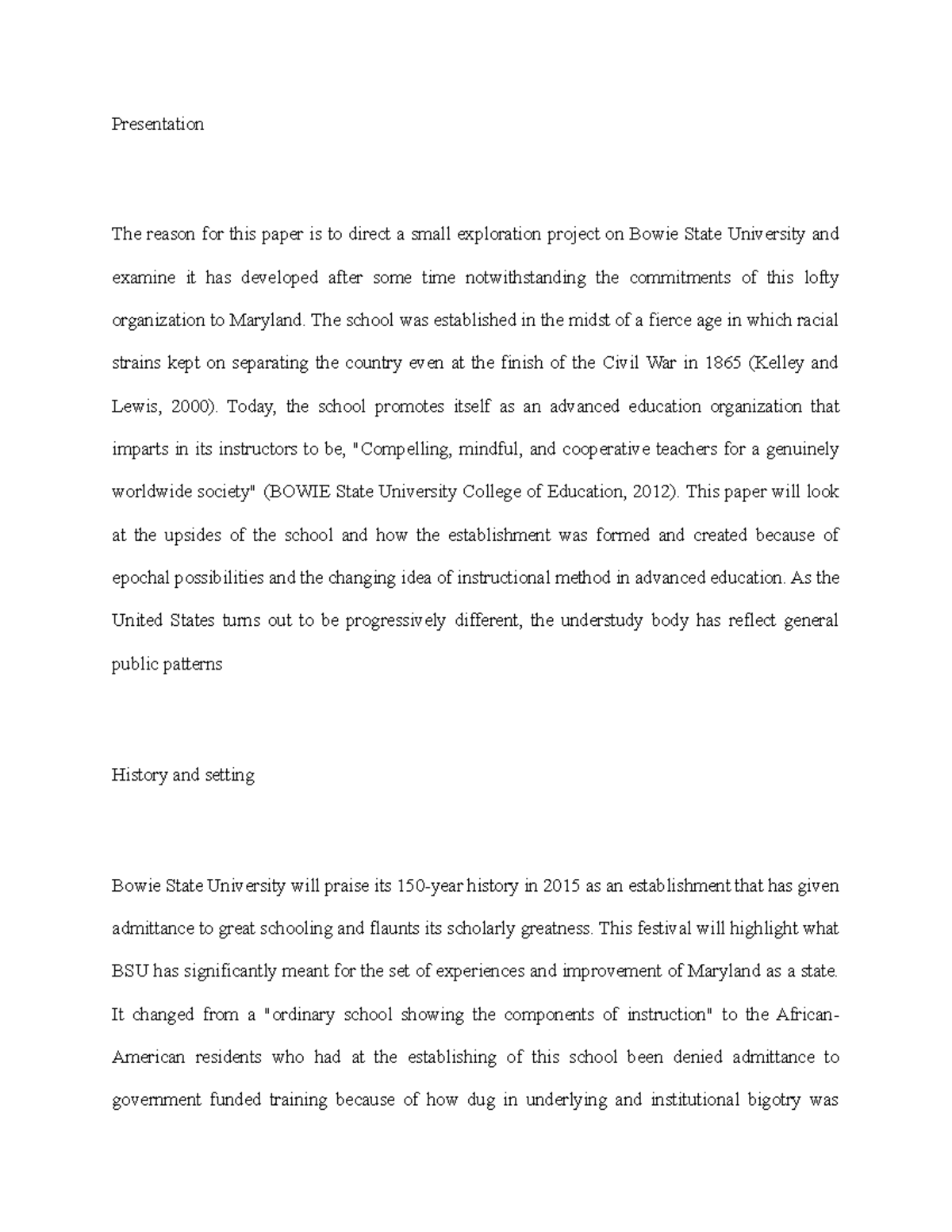 Presentation

The reason for this paper is to direct a small exploration project on Bowie State University and examine it has developed after some time notwithstanding the commitments of this lofty organization to Maryland. The school was established in the midst of a fierce age in which racial strains kept on separating the country even at the finish of the Civil War in 1865 (Kelley and Lewis, 2000). Today, the school promotes itself as an advanced education organization that imparts in its instructors to be, "Compelling, mindful, and cooperative teachers for a genuinely worldwide society" (BOWIE State University College of Education, 2012). This paper will look at the upsides of the school and how the establishment was formed and created because of epochal possibilities and the changing idea of instructional method in advanced education. As the United States turns out to be progressively different, the understudy body has reflect general public patterns

History and setting

Bowie State University will praise its 150-year history in 2015 as an establishment that has given admittance to great schooling and flaunts its scholarly greatness. This festival will highlight what BSU has significantly meant for the set of experiences and improvement of Maryland as a state. It changed from a "ordinary school showing the components of instruction" to the African-American residents who had at the establishing of this school been denied admittance to government funded training because of how dug in underlying and institutional bigotry was